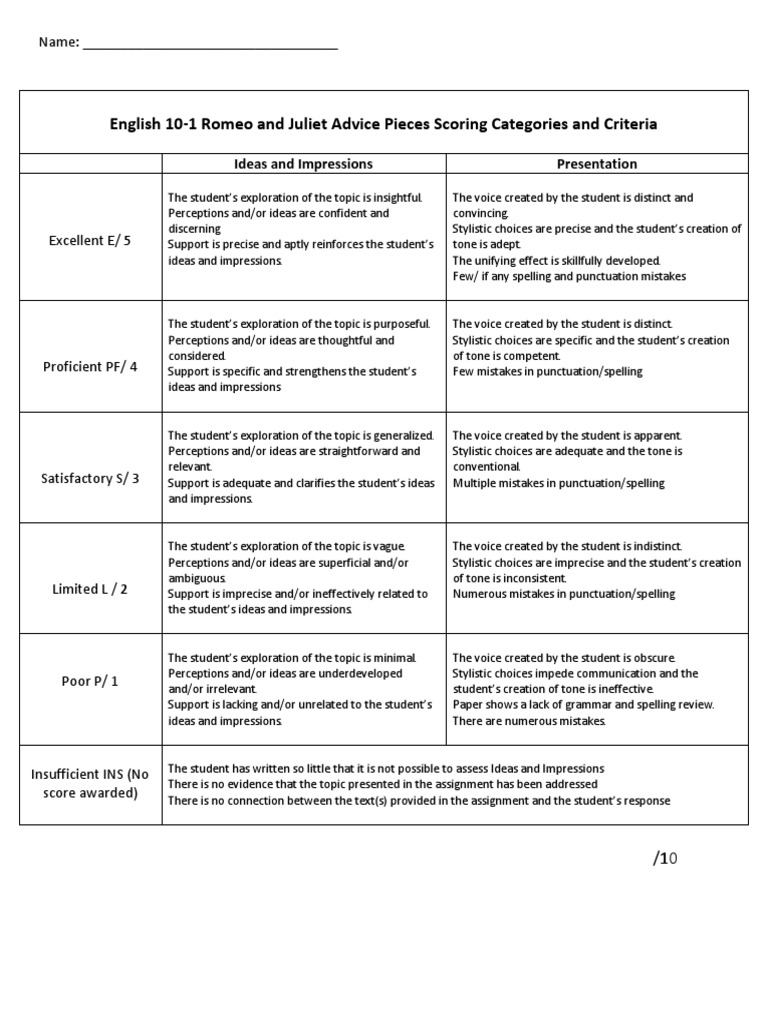 Name: ___________________________________

English 10-1 Romeo and Juliet Advice Pieces Scoring Categories and Criteria

| | Ideas and Impressions | Presentation |
|---|---|---|
| Excellent E/ 5 | The student's exploration of the topic is insightful. Perceptions and/or ideas are confident and discerning Support is precise and aptly reinforces the student's ideas and impressions. | The voice created by the student is distinct and convincing. Stylistic choices are precise and the student's creation of tone is adept. The unifying effect is skillfully developed. Few/ if any spelling and punctuation mistakes |
| Proficient PF/ 4 | The student's exploration of the topic is purposeful. Perceptions and/or ideas are thoughtful and considered. Support is specific and strengthens the student's ideas and impressions | The voice created by the student is distinct. Stylistic choices are specific and the student's creation of tone is competent. Few mistakes in punctuation/spelling |
| Satisfactory S/ 3 | The student's exploration of the topic is generalized. Perceptions and/or ideas are straightforward and relevant. Support is adequate and clarifies the student's ideas and impressions. | The voice created by the student is apparent. Stylistic choices are adequate and the tone is conventional. Multiple mistakes in punctuation/spelling |
| Limited L / 2 | The student's exploration of the topic is vague. Perceptions and/or ideas are superficial and/or ambiguous. Support is imprecise and/or ineffectively related to the student's ideas and impressions. | The voice created by the student is indistinct. Stylistic choices are imprecise and the student's creation of tone is inconsistent. Numerous mistakes in punctuation/spelling |
| Poor P/ 1 | The student's exploration of the topic is minimal. Perceptions and/or ideas are underdeveloped and/or irrelevant. Support is lacking and/or unrelated to the student's ideas and impressions. | The voice created by the student is obscure. Stylistic choices impede communication and the student's creation of tone is ineffective. Paper shows a lack of grammar and spelling review. There are numerous mistakes. |
| Insufficient INS (No score awarded) | The student has written so little that it is not possible to assess Ideas and Impressions There is no evidence that the topic presented in the assignment has been addressed There is no connection between the text(s) provided in the assignment and the student's response | |

/10